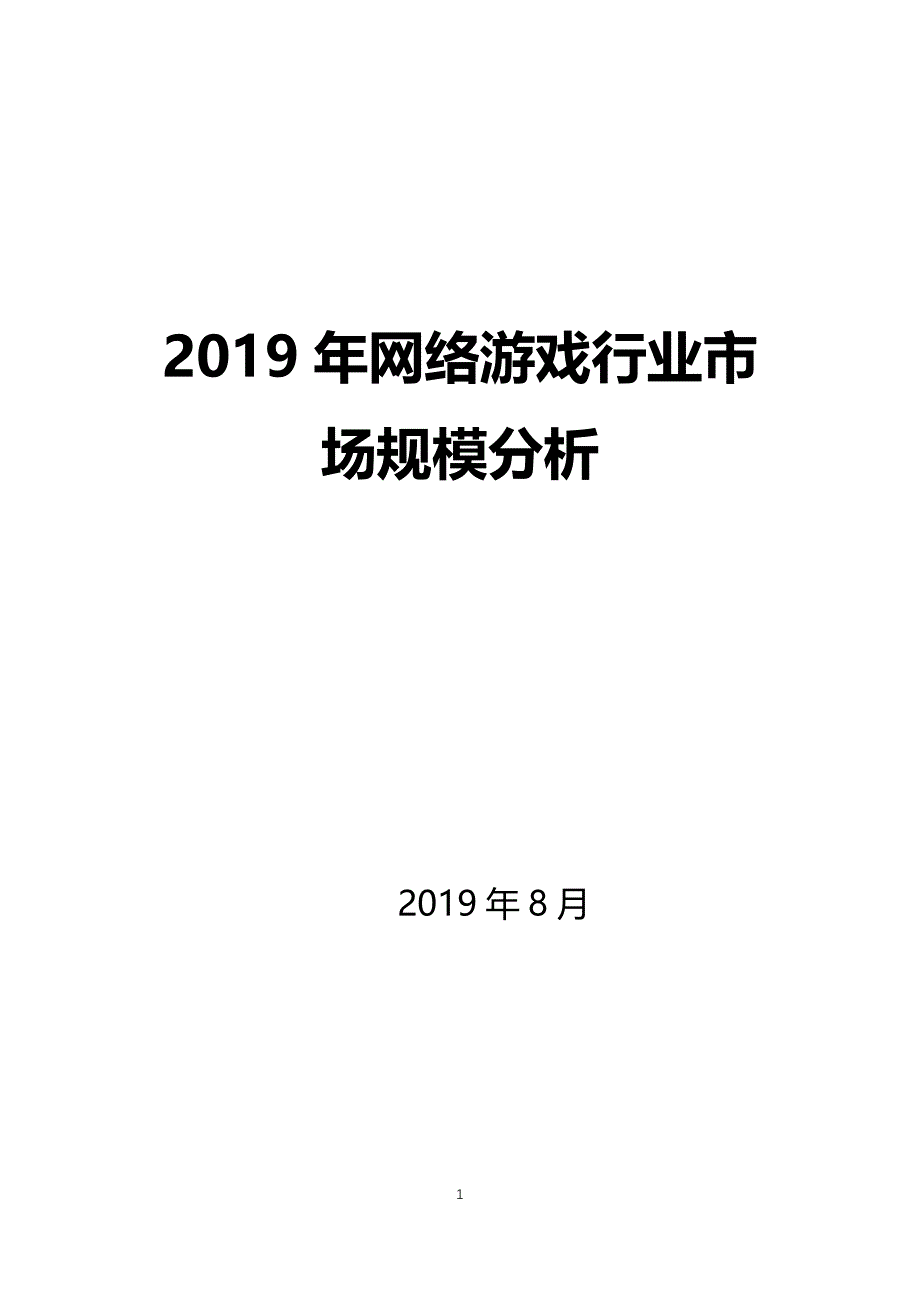 2019 年网络游戏行业市场规模分析

2019 年 8 月

1